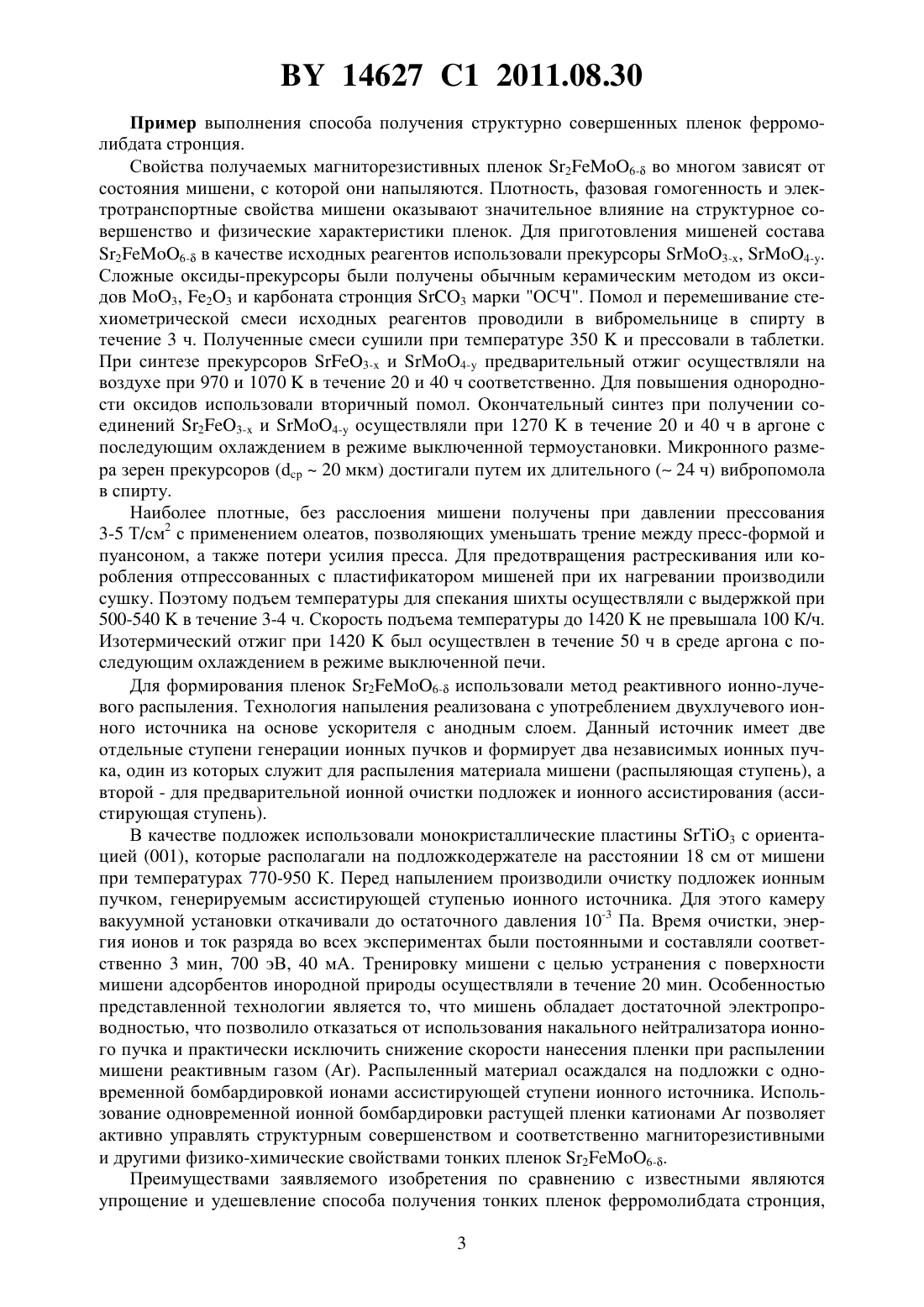 BY 14627 C1 2011.08.30

Пример выполнения способа получения структурно совершенных пленок ферромолибдата стронция.

Свойства получаемых магниторезистивных пленок $Sr_2FeMoO_{6-\delta}$ во многом зависят от состояния мишени, с которой они напыляются. Плотность, фазовая гомогенность и электротранспортные свойства мишени оказывают значительное влияние на структурное совершенство и физические характеристики пленок. Для приготовления мишеней состава $Sr_2FeMoO_{6-\delta}$ в качестве исходных реагентов использовали прекурсоры $SrMoO_{3-x}$, $SrMoO_{4-y}$. Сложные оксиды-прекурсоры были получены обычным керамическим методом из оксидов $MoO_3$, $Fe_2O_3$ и карбоната стронция $SrCO_3$ марки "ОСЧ". Помол и перемешивание стехиометрической смеси исходных реагентов проводили в вибромельнице в спирту в течение 3 ч. Полученные смеси сушили при температуре 350 K и прессовали в таблетки. При синтезе прекурсоров $SrFeO_{3-x}$ и $SrMoO_{4-y}$ предварительный отжиг осуществляли на воздухе при 970 и 1070 K в течение 20 и 40 ч соответственно. Для повышения однородности оксидов использовали вторичный помол. Окончательный синтез при получении соединений $Sr_2FeO_{3-x}$ и $SrMoO_{4-y}$ осуществляли при 1270 K в течение 20 и 40 ч в аргоне с последующим охлаждением в режиме выключенной термоустановки. Микронного размера зерен прекурсоров ($d_{ср}$ ~ 20 мкм) достигали путем их длительного (~ 24 ч) вибропомола в спирту.

Наиболее плотные, без расслоения мишени получены при давлении прессования 3-5 Т/см$^2$ с применением олеатов, позволяющих уменьшать трение между пресс-формой и пуансоном, а также потери усилия пресса. Для предотвращения растрескивания или коробления отпрессованных с пластификатором мишеней при их нагревании производили сушку. Поэтому подъем температуры для спекания шихты осуществляли с выдержкой при 500-540 K в течение 3-4 ч. Скорость подъема температуры до 1420 K не превышала 100 К/ч. Изотермический отжиг при 1420 K был осуществлен в течение 50 ч в среде аргона с последующим охлаждением в режиме выключенной печи.

Для формирования пленок $Sr_2FeMoO_{6-\delta}$ использовали метод реактивного ионно-лучевого распыления. Технология напыления реализована с употреблением двухлучевого ионного источника на основе ускорителя с анодным слоем. Данный источник имеет две отдельные ступени генерации ионных пучков и формирует два независимых ионных пучка, один из которых служит для распыления материала мишени (распыляющая ступень), а второй - для предварительной ионной очистки подложек и ионного ассистирования (ассистирующая ступень).

В качестве подложек использовали монокристаллические пластины $SrTiO_3$ с ориентацией (001), которые располагали на подложкодержателе на расстоянии 18 см от мишени при температурах 770-950 К. Перед напылением производили очистку подложек ионным пучком, генерируемым ассистирующей ступенью ионного источника. Для этого камеру вакуумной установки откачивали до остаточного давления $10^{-3}$ Па. Время очистки, энергия ионов и ток разряда во всех экспериментах были постоянными и составляли соответственно 3 мин, 700 эВ, 40 мА. Тренировку мишени с целью устранения с поверхности мишени адсорбентов инородной природы осуществляли в течение 20 мин. Особенностью представленной технологии является то, что мишень обладает достаточной электропроводностью, что позволило отказаться от использования накального нейтрализатора ионного пучка и практически исключить снижение скорости нанесения пленки при распылении мишени реактивным газом (Ar). Распыленный материал осаждался на подложки с одновременной бомбардировкой ионами ассистирующей ступени ионного источника. Использование одновременной ионной бомбардировки растущей пленки катионами Ar позволяет активно управлять структурным совершенством и соответственно магниторезистивными и другими физико-химические свойствами тонких пленок $Sr_2FeMoO_{6-\delta}$.

Преимуществами заявляемого изобретения по сравнению с известными являются упрощение и удешевление способа получения тонких пленок ферромолибдата стронция,

3